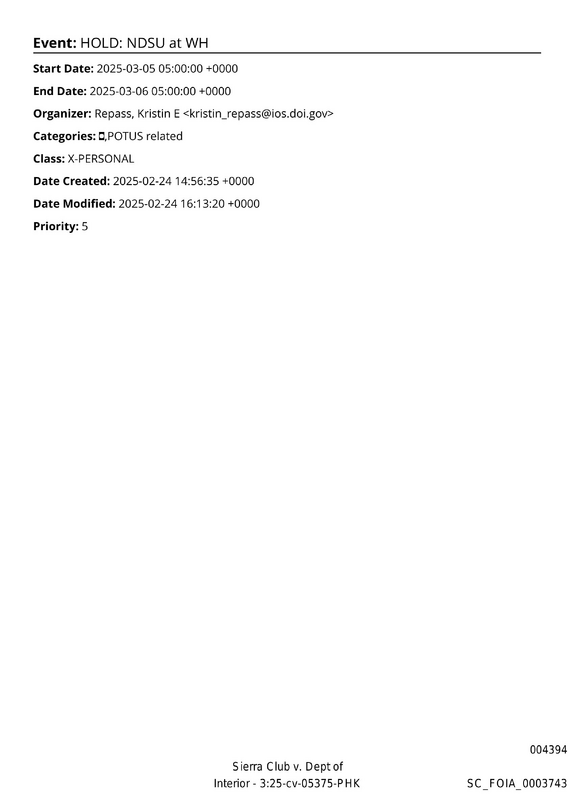 Event: HOLD: NDSU at WH

Start Date: 2025-03-05 05:00:00 +0000

End Date: 2025-03-06 05:00:00 +0000

Organizer: Repass, Kristin E <kristin_repass@ios.doi.gov>

Categories: ,POTUS related

Class: X-PERSONAL

Date Created: 2025-02-24 14:56:35 +0000

Date Modified: 2025-02-24 16:13:20 +0000

Priority: 5

004394

Sierra Club v. Dept of
Interior - 3:25-cv-05375-PHK

SC_FOIA_0003743